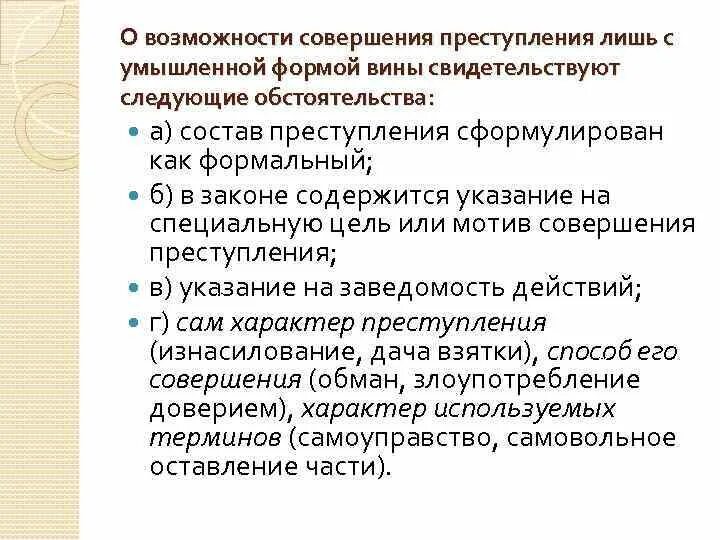 О возможности совершения преступления лишь с умышленной формой вины свидетельствуют следующие обстоятельства:

а) состав преступления сформулирован как формальный;

б) в законе содержится указание на специальную цель или мотив совершения преступления;

в) указание на заведомость действий;

г) сам характер преступления (изнасилование, дача взятки), способ его совершения (обман, злоупотребление доверием), характер используемых терминов (самоуправство, самовольное оставление части).